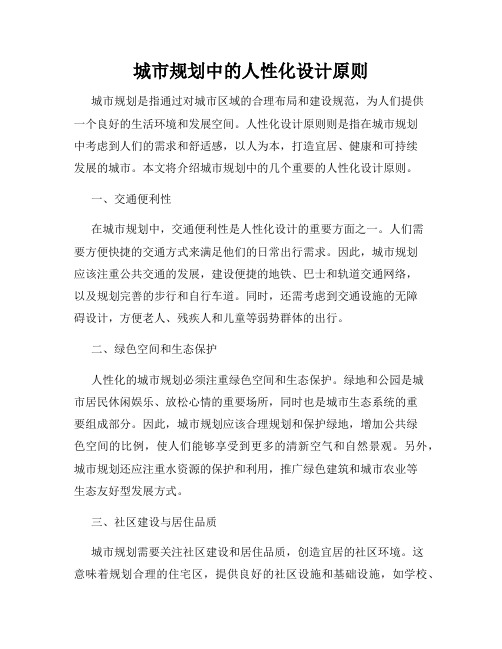 城市规划中的人性化设计原则

城市规划是指通过对城市区域的合理布局和建设规范，为人们提供一个良好的生活环境和发展空间。人性化设计原则则是指在城市规划中考虑到人们的需求和舒适感，以人为本，打造宜居、健康和可持续发展的城市。本文将介绍城市规划中的几个重要的人性化设计原则。

一、交通便利性

在城市规划中，交通便利性是人性化设计的重要方面之一。人们需要方便快捷的交通方式来满足他们的日常出行需求。因此，城市规划应该注重公共交通的发展，建设便捷的地铁、巴士和轨道交通网络，以及规划完善的步行和自行车道。同时，还需考虑到交通设施的无障碍设计，方便老人、残疾人和儿童等弱势群体的出行。

二、绿色空间和生态保护

人性化的城市规划必须注重绿色空间和生态保护。绿地和公园是城市居民休闲娱乐、放松心情的重要场所，同时也是城市生态系统的重要组成部分。因此，城市规划应该合理规划和保护绿地，增加公共绿色空间的比例，使人们能够享受到更多的清新空气和自然景观。另外，城市规划还应注重水资源的保护和利用，推广绿色建筑和城市农业等生态友好型发展方式。

三、社区建设与居住品质

城市规划需要关注社区建设和居住品质，创造宜居的社区环境。这意味着规划合理的住宅区，提供良好的社区设施和基础设施，如学校、